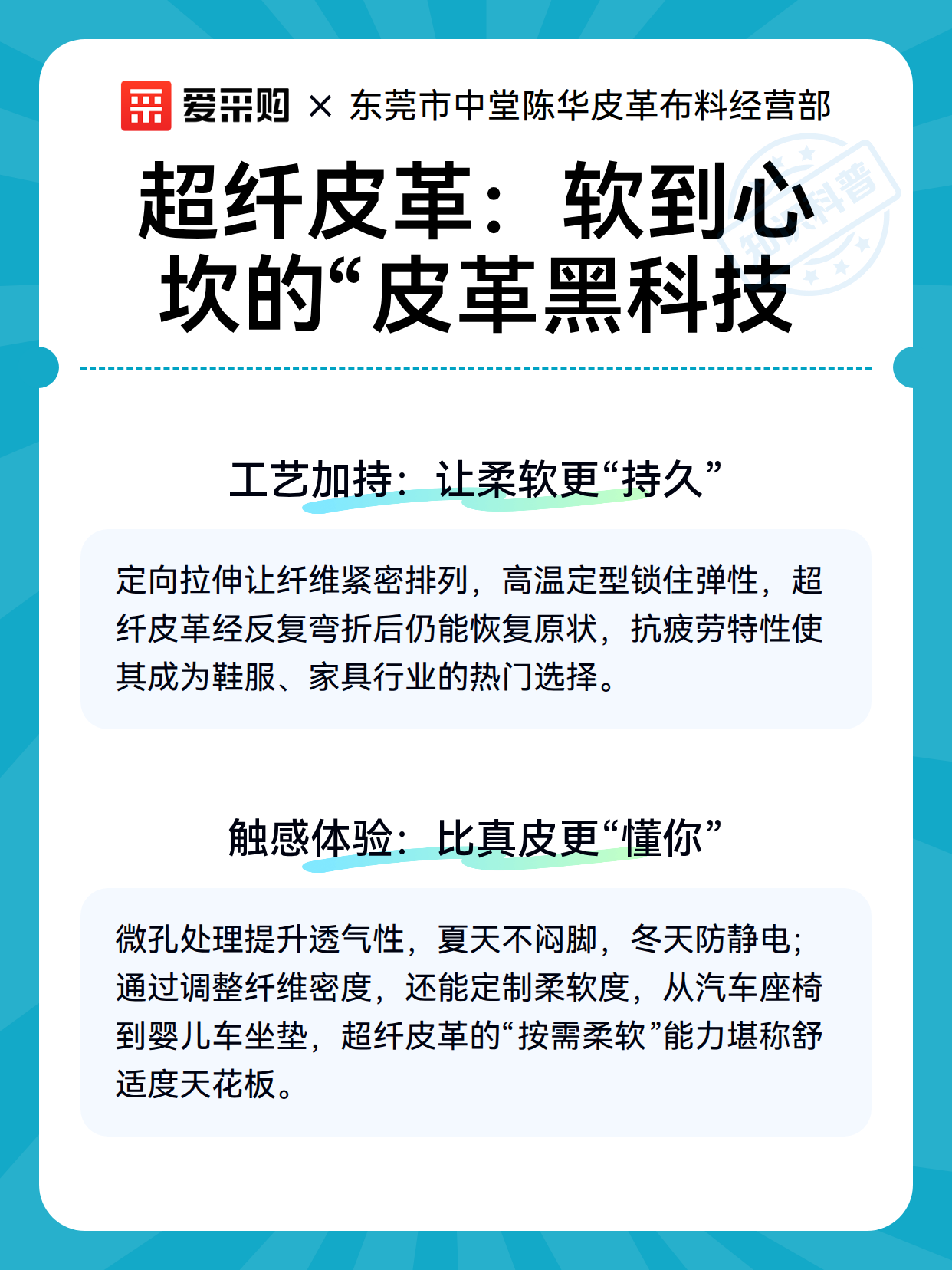 爱采购 × 东莞市中堂陈华皮革布料经营部

知识科普

超纤皮革：软到心坎的“皮革黑科技

工艺加持：让柔软更“持久”

定向拉伸让纤维紧密排列，高温定型锁住弹性，超纤皮革经反复弯折后仍能恢复原状，抗疲劳特性使其成为鞋服、家具行业的热门选择。

触感体验：比真皮更“懂你”

微孔处理提升透气性，夏天不闷脚，冬天防静电；通过调整纤维密度，还能定制柔软度，从汽车座椅到婴儿车坐垫，超纤皮革的“按需柔软”能力堪称舒适度天花板。